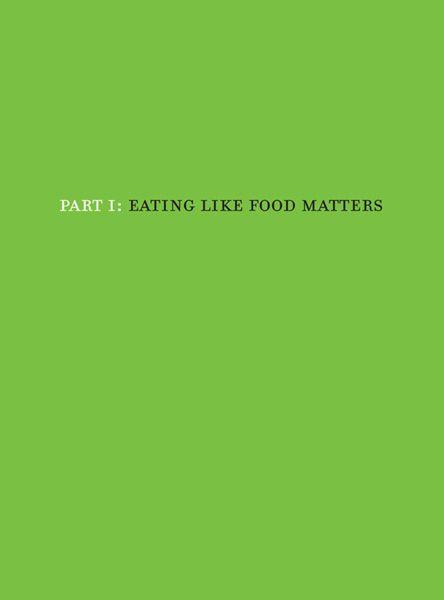 PART I: EATING LIKE FOOD MATTERS